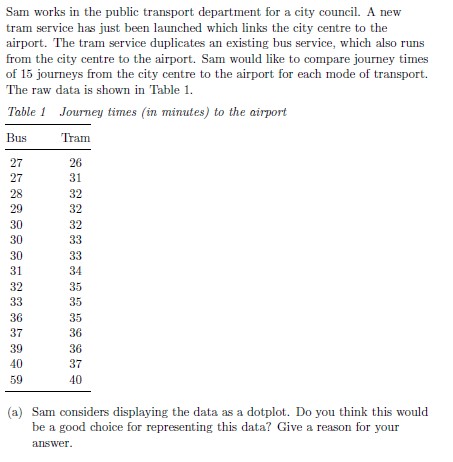 Sam works in the public transport department for a city council. A new tram service has just been launched which links the city centre to the airport. The tram service duplicates an existing bus service, which also runs from the city centre to the airport. Sam would like to compare journey times of 15 journeys from the city centre to the airport for each mode of transport. The raw data is shown in Table 1.

Table 1 Journey times (in minutes) to the airport

| Bus | Tram |
|---|---|
| 27 | 26 |
| 27 | 31 |
| 28 | 32 |
| 29 | 32 |
| 30 | 32 |
| 30 | 33 |
| 30 | 33 |
| 31 | 34 |
| 32 | 35 |
| 33 | 35 |
| 36 | 35 |
| 37 | 36 |
| 39 | 36 |
| 40 | 37 |
| 59 | 40 |

(a) Sam considers displaying the data as a dotplot. Do you think this would be a good choice for representing this data? Give a reason for your answer.